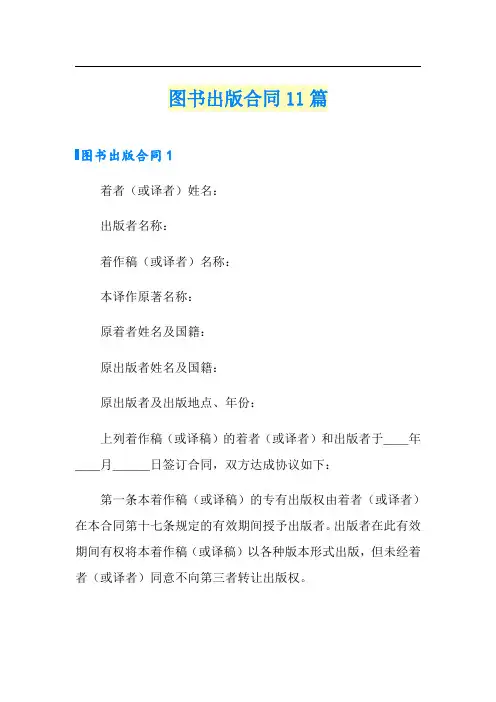 图书出版合同11篇

图书出版合同1

着者（或译者）姓名：

出版者名称：

着作稿（或译者）名称：

本译作原著名称：

原着者姓名及国籍：

原出版者姓名及国籍：

原出版者及出版地点、年份：

上列着作稿（或译稿）的着者（或译者）和出版者于____年____月______日签订合同，双方达成协议如下：

第一条本着作稿（或译稿）的专有出版权由着者（或译者）在本合同第十七条规定的有效期间授予出版者。出版者在此有效期间有权将本着作稿（或译稿）以各种版本形式出版，但未经着者（或译者）同意不向第三者转让出版权。